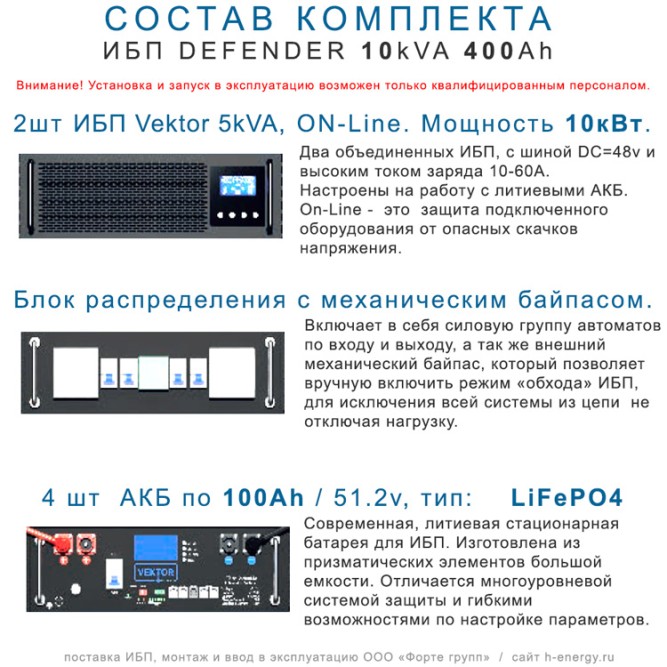 СОСТАВ КОМПЛЕКТА

ИБП DEFENDER 10kVA 400Ah

Внимание! Установка и запуск в эксплуатацию возможен только квалифицированным персоналом.

2шт ИБП Vektor 5kVA, ON-Line. Мощность 10кВт.

Два объединенных ИБП, с шиной DC=48v и высоким током заряда 10-60А. Настроены на работу с литиевыми АКБ. On-Line - это защита подключенного оборудования от опасных скачков напряжения.

Блок распределения с механическим байпасом.

Включает в себя силовую группу автоматов по входу и выходу, а так же внешний механический байпас, который позволяет вручную включить режим «обхода» ИБП, для исключения всей системы из цепи не отключая нагрузку.

4 шт АКБ по 100Ah / 51.2v, тип: LiFePO4

VEKTOR

Современная, литиевая стационарная батарея для ИБП. Изготовлена из призматических элементов большой емкости. Отличается многоуровневой системой защиты и гибкими возможностями по настройке параметров.

поставка ИБП, монтаж и ввод в эксплуатацию ООО «Форте групп» / сайт h-energy.ru